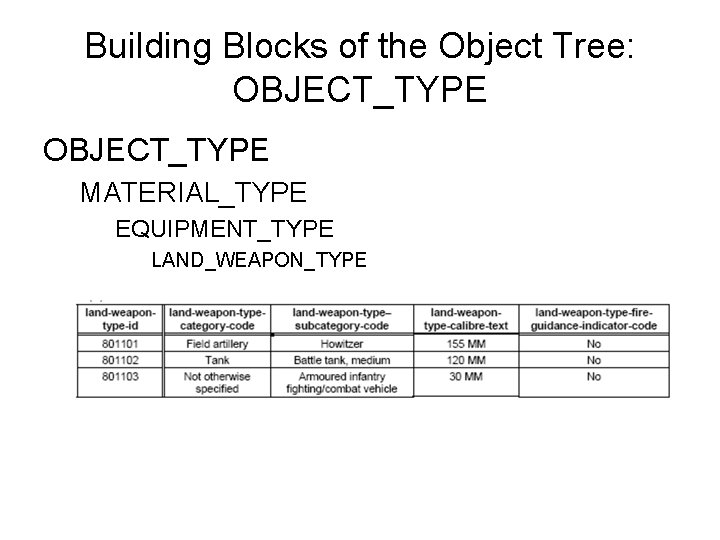 Building Blocks of the Object Tree: OBJECT_TYPE

OBJECT_TYPE

MATERIAL_TYPE

EQUIPMENT_TYPE

LAND_WEAPON_TYPE

| land-weapon-type-id | land-weapon-type-category-code | land-weapon-type–subcategory-code | land-weapon-type-calibre-text | land-weapon-type-fire-guidance-indicator-code |
|---|---|---|---|---|
| 801101 | Field artillery | Howitzer | 155 MM | No |
| 801102 | Tank | Battle tank, medium | 120 MM | No |
| 801103 | Not otherwise specified | Armoured infantry fighting/combat vehicle | 30 MM | No |